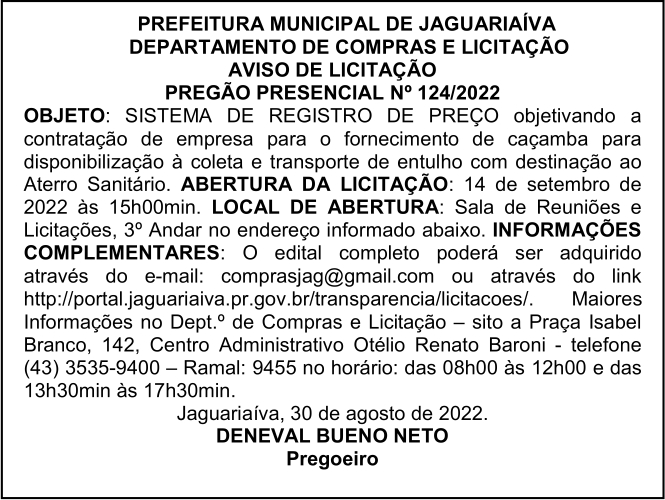 PREFEITURA MUNICIPAL DE JAGUARIAÍVA
DEPARTAMENTO DE COMPRAS E LICITAÇÃO
AVISO DE LICITAÇÃO
PREGÃO PRESENCIAL Nº 124/2022

OBJETO: SISTEMA DE REGISTRO DE PREÇO objetivando a contratação de empresa para o fornecimento de caçamba para disponibilização à coleta e transporte de entulho com destinação ao Aterro Sanitário. ABERTURA DA LICITAÇÃO: 14 de setembro de 2022 às 15h00min. LOCAL DE ABERTURA: Sala de Reuniões e Licitações, 3º Andar no endereço informado abaixo. INFORMAÇÕES COMPLEMENTARES: O edital completo poderá ser adquirido através do e-mail: comprasjag@gmail.com ou através do link http://portal.jaguariaiva.pr.gov.br/transparencia/licitacoes/. Maiores Informações no Dept.º de Compras e Licitação – sito a Praça Isabel Branco, 142, Centro Administrativo Otélio Renato Baroni - telefone (43) 3535-9400 – Ramal: 9455 no horário: das 08h00 às 12h00 e das 13h30min às 17h30min.

Jaguariaíva, 30 de agosto de 2022.
DENEVAL BUENO NETO
Pregoeiro